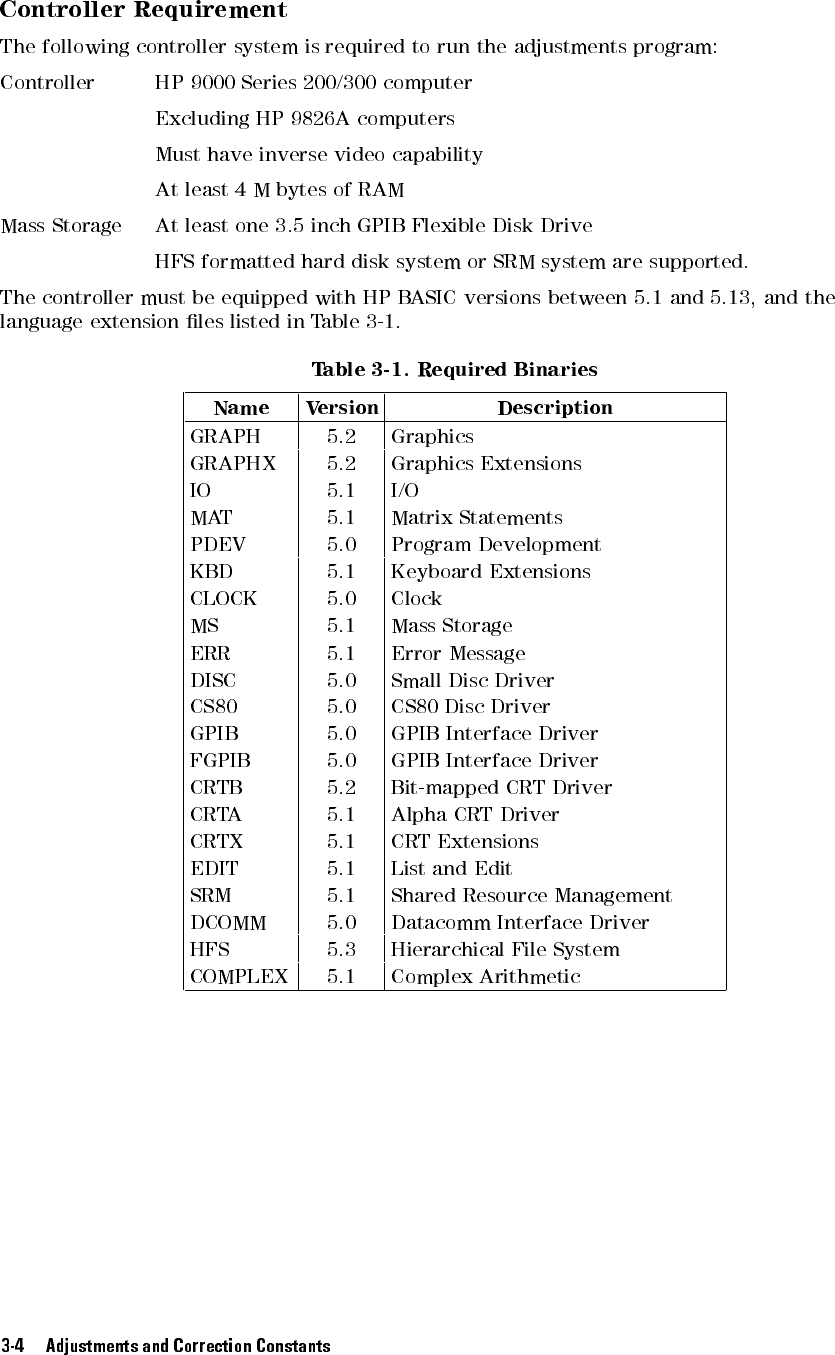 Controller Requirement

The following controller system is required to run the adjustments program:

Controller HP 9000 Series 200/300 computer

Excluding HP 9826A computers

Must have inverse video capability

At least 4 M bytes of RAM

Mass Storage At least one 3.5 inch GPIB Flexible Disk Drive

HFS formatted hard disk system or SRM system are supported.

The controller must be equipped with HP BASIC versions between 5.1 and 5.13, and the language extension files listed in Table 3-1.

Table 3-1. Required Binaries

| Name | Version | Description |
|---|---|---|
| GRAPH | 5.2 | Graphics |
| GRAPHX | 5.2 | Graphics Extensions |
| IO | 5.1 | I/O |
| MAT | 5.1 | Matrix Statements |
| PDEV | 5.0 | Program Development |
| KBD | 5.1 | Keyboard Extensions |
| CLOCK | 5.0 | Clock |
| MS | 5.1 | Mass Storage |
| ERR | 5.1 | Error Message |
| DISC | 5.0 | Small Disc Driver |
| CS80 | 5.0 | CS80 Disc Driver |
| GPIB | 5.0 | GPIB Interface Driver |
| FGPIB | 5.0 | GPIB Interface Driver |
| CRTB | 5.2 | Bit-mapped CRT Driver |
| CRTA | 5.1 | Alpha CRT Driver |
| CRTX | 5.1 | CRT Extensions |
| EDIT | 5.1 | List and Edit |
| SRM | 5.1 | Shared Resource Management |
| DCOMM | 5.0 | Datacomm Interface Driver |
| HFS | 5.3 | Hierarchical File System |
| COMPLEX | 5.1 | Complex Arithmetic |

3-4 Adjustments and Correction Constants